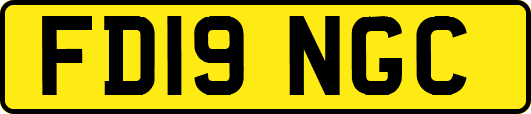 FD19 NGC